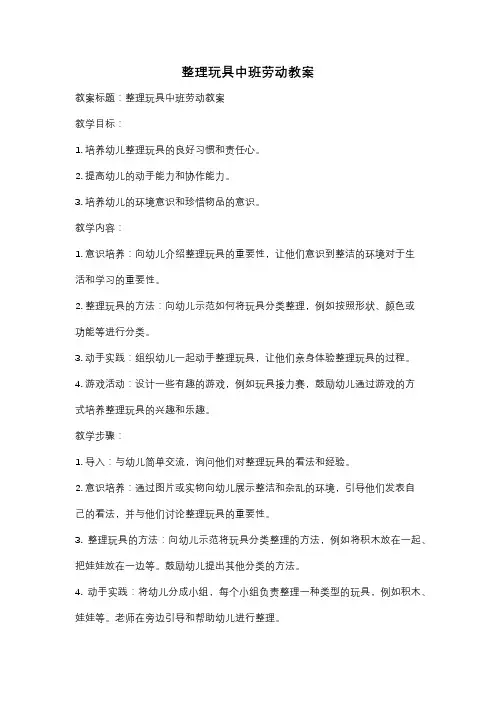 整理玩具中班劳动教案

教案标题：整理玩具中班劳动教案

教学目标：

1. 培养幼儿整理玩具的良好习惯和责任心。

2. 提高幼儿的动手能力和协作能力。

3. 培养幼儿的环境意识和珍惜物品的意识。

教学内容：

1. 意识培养：向幼儿介绍整理玩具的重要性，让他们意识到整洁的环境对于生活和学习的重要性。

2. 整理玩具的方法：向幼儿示范如何将玩具分类整理，例如按照形状、颜色或功能等进行分类。

3. 动手实践：组织幼儿一起动手整理玩具，让他们亲身体验整理玩具的过程。

4. 游戏活动：设计一些有趣的游戏，例如玩具接力赛，鼓励幼儿通过游戏的方式培养整理玩具的兴趣和乐趣。

教学步骤：

1. 导入：与幼儿简单交流，询问他们对整理玩具的看法和经验。

2. 意识培养：通过图片或实物向幼儿展示整洁和杂乱的环境，引导他们发表自己的看法，并与他们讨论整理玩具的重要性。

3. 整理玩具的方法：向幼儿示范将玩具分类整理的方法，例如将积木放在一起、把娃娃放在一边等。鼓励幼儿提出其他分类的方法。

4. 动手实践：将幼儿分成小组，每个小组负责整理一种类型的玩具，例如积木、娃娃等。老师在旁边引导和帮助幼儿进行整理。